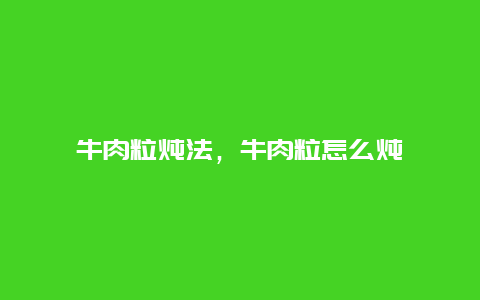 牛肉粒炖法，牛肉粒怎么炖